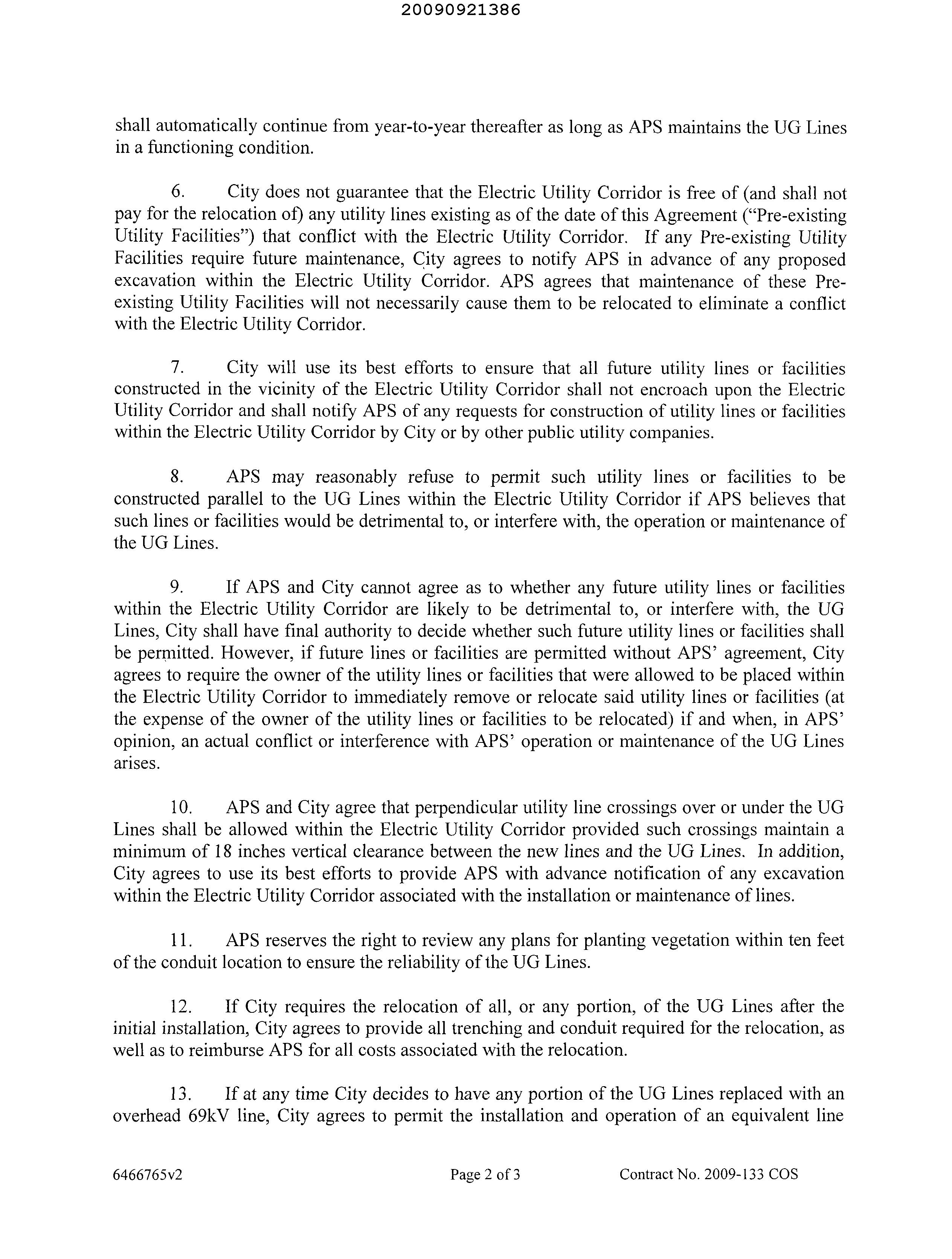 20090921386

shall automatically continue from year-to-year thereafter as long as APS maintains the UG Lines in a functioning condition.

6. City does not guarantee that the Electric Utility Corridor is free of (and shall not pay for the relocation of) any utility lines existing as of the date of this Agreement ("Pre-existing Utility Facilities") that conflict with the Electric Utility Corridor. If any Pre-existing Utility Facilities require future maintenance, City agrees to notify APS in advance of any proposed excavation within the Electric Utility Corridor. APS agrees that maintenance of these Pre-existing Utility Facilities will not necessarily cause them to be relocated to eliminate a conflict with the Electric Utility Corridor.

7. City will use its best efforts to ensure that all future utility lines or facilities constructed in the vicinity of the Electric Utility Corridor shall not encroach upon the Electric Utility Corridor and shall notify APS of any requests for construction of utility lines or facilities within the Electric Utility Corridor by City or by other public utility companies.

8. APS may reasonably refuse to permit such utility lines or facilities to be constructed parallel to the UG Lines within the Electric Utility Corridor if APS believes that such lines or facilities would be detrimental to, or interfere with, the operation or maintenance of the UG Lines.

9. If APS and City cannot agree as to whether any future utility lines or facilities within the Electric Utility Corridor are likely to be detrimental to, or interfere with, the UG Lines, City shall have final authority to decide whether such future utility lines or facilities shall be permitted. However, if future lines or facilities are permitted without APS' agreement, City agrees to require the owner of the utility lines or facilities that were allowed to be placed within the Electric Utility Corridor to immediately remove or relocate said utility lines or facilities (at the expense of the owner of the utility lines or facilities to be relocated) if and when, in APS' opinion, an actual conflict or interference with APS' operation or maintenance of the UG Lines arises.

10. APS and City agree that perpendicular utility line crossings over or under the UG Lines shall be allowed within the Electric Utility Corridor provided such crossings maintain a minimum of 18 inches vertical clearance between the new lines and the UG Lines. In addition, City agrees to use its best efforts to provide APS with advance notification of any excavation within the Electric Utility Corridor associated with the installation or maintenance of lines.

11. APS reserves the right to review any plans for planting vegetation within ten feet of the conduit location to ensure the reliability of the UG Lines.

12. If City requires the relocation of all, or any portion, of the UG Lines after the initial installation, City agrees to provide all trenching and conduit required for the relocation, as well as to reimburse APS for all costs associated with the relocation.

13. If at any time City decides to have any portion of the UG Lines replaced with an overhead 69kV line, City agrees to permit the installation and operation of an equivalent line

6466765v2 Page 2 of 3 Contract No. 2009-133 COS